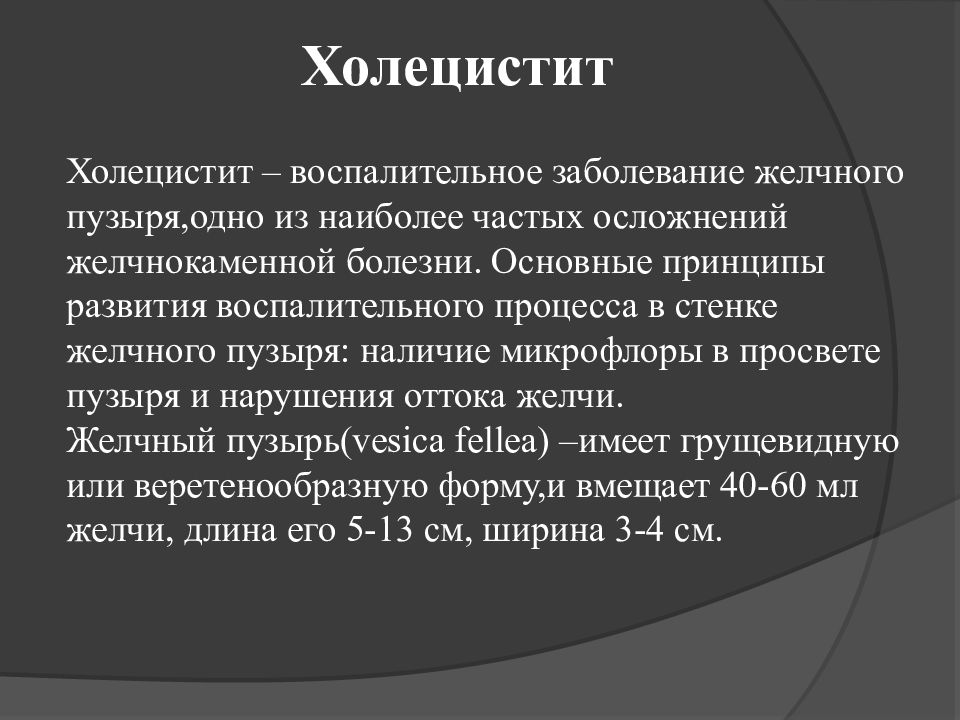 Холецистит

Холецистит – воспалительное заболевание желчного пузыря,одно из наиболее частых осложнений желчнокаменной болезни. Основные принципы развития воспалительного процесса в стенке желчного пузыря: наличие микрофлоры в просвете пузыря и нарушения оттока желчи.
Желчный пузырь(vesica fellea) –имеет грущевидную или веретенообразную форму,и вмещает 40-60 мл желчи, длина его 5-13 см, ширина 3-4 см.